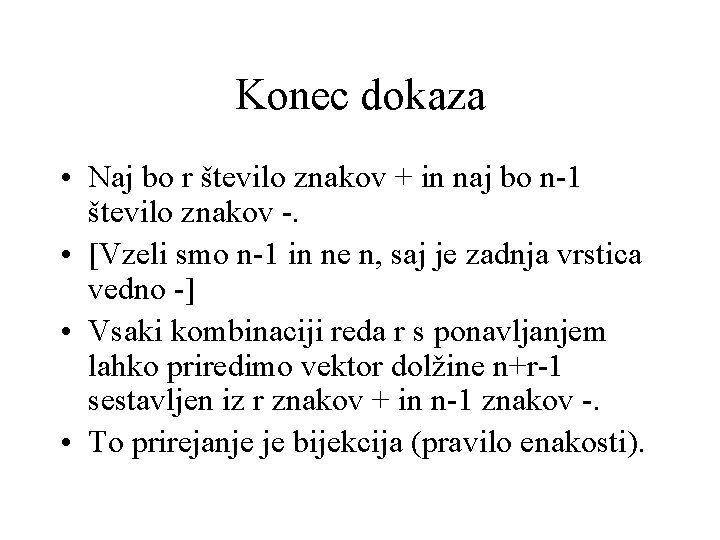 Konec dokaza

• Naj bo r število znakov + in naj bo n-1 število znakov -.
• [Vzeli smo n-1 in ne n, saj je zadnja vrstica vedno -]
• Vsaki kombinaciji reda r s ponavljanjem lahko priredimo vektor dolžine n+r-1 sestavljen iz r znakov + in n-1 znakov -.
• To prirejanje je bijekcija (pravilo enakosti).